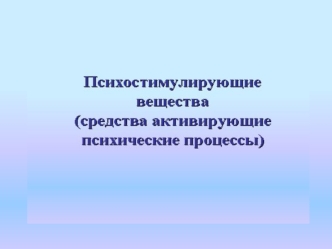 Психостимулирующие вещества (средства активирующие психические процессы)